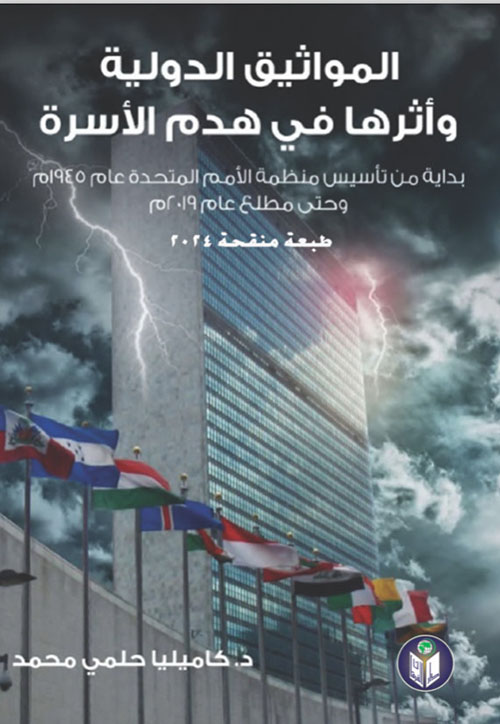 المواثيق الدولية
وأثرها في هدم الأسرة

بداية من تأسيس منظمة الأمم المتحدة عام ١٩٤٥م
وحتى مطلع عام ٢٠١٩م

طبعة منقحة ٢٠٢٤

د. كاميليا حلمي محمد